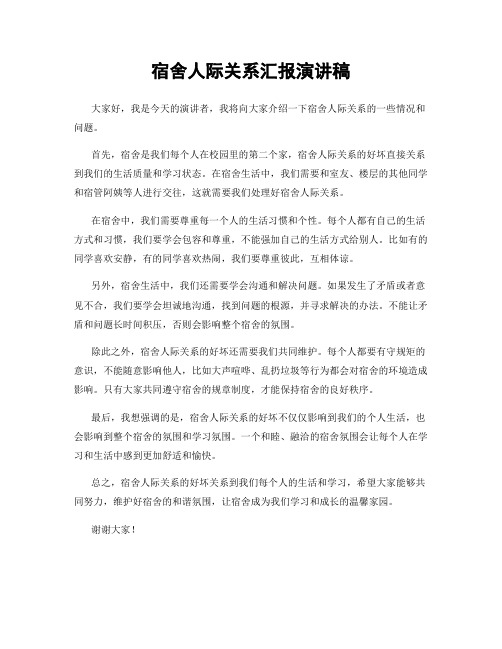 宿舍人际关系汇报演讲稿

大家好，我是今天的演讲者，我将向大家介绍一下宿舍人际关系的一些情况和问题。

首先，宿舍是我们每个人在校园里的第二个家，宿舍人际关系的好坏直接关系到我们的生活质量和学习状态。在宿舍生活中，我们需要和室友、楼层的其他同学和宿管阿姨等人进行交往，这就需要我们处理好宿舍人际关系。

在宿舍中，我们需要尊重每一个人的生活习惯和个性。每个人都有自己的生活方式和习惯，我们要学会包容和尊重，不能强加自己的生活方式给别人。比如有的同学喜欢安静，有的同学喜欢热闹，我们要尊重彼此，互相体谅。

另外，宿舍生活中，我们还需要学会沟通和解决问题。如果发生了矛盾或者意见不合，我们要学会坦诚地沟通，找到问题的根源，并寻求解决的办法。不能让矛盾和问题长时间积压，否则会影响整个宿舍的氛围。

除此之外，宿舍人际关系的好坏还需要我们共同维护。每个人都要有守规矩的意识，不能随意影响他人，比如大声喧哗、乱扔垃圾等行为都会对宿舍的环境造成影响。只有大家共同遵守宿舍的规章制度，才能保持宿舍的良好秩序。

最后，我想强调的是，宿舍人际关系的好坏不仅仅影响到我们的个人生活，也会影响到整个宿舍的氛围和学习氛围。一个和睦、融洽的宿舍氛围会让每个人在学习和生活中感到更加舒适和愉快。

总之，宿舍人际关系的好坏关系到我们每个人的生活和学习，希望大家能够共同努力，维护好宿舍的和谐氛围，让宿舍成为我们学习和成长的温馨家园。

谢谢大家！